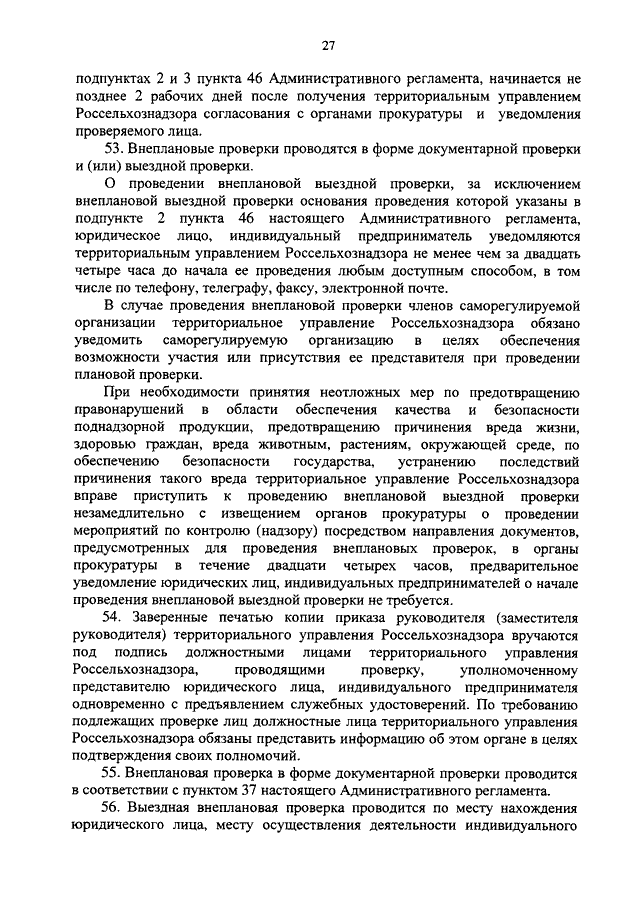 27

подпунктах 2 и 3 пункта 46 Административного регламента, начинается не позднее 2 рабочих дней после получения территориальным управлением Россельхознадзора согласования с органами прокуратуры и уведомления проверяемого лица.

53. Внеплановые проверки проводятся в форме документарной проверки и (или) выездной проверки.

О проведении внеплановой выездной проверки, за исключением внеплановой выездной проверки основания проведения которой указаны в подпункте 2 пункта 46 настоящего Административного регламента, юридическое лицо, индивидуальный предприниматель уведомляются территориальным управлением Россельхознадзора не менее чем за двадцать четыре часа до начала ее проведения любым доступным способом, в том числе по телефону, телеграфу, факсу, электронной почте.

В случае проведения внеплановой проверки членов саморегулируемой организации территориальное управление Россельхознадзора обязано уведомить саморегулируемую организацию в целях обеспечения возможности участия или присутствия ее представителя при проведении плановой проверки.

При необходимости принятия неотложных мер по предотвращению правонарушений в области обеспечения качества и безопасности поднадзорной продукции, предотвращению причинения вреда жизни, здоровью граждан, вреда животным, растениям, окружающей среде, по обеспечению безопасности государства, устранению последствий причинения такого вреда территориальное управление Россельхознадзора вправе приступить к проведению внеплановой выездной проверки незамедлительно с извещением органов прокуратуры о проведении мероприятий по контролю (надзору) посредством направления документов, предусмотренных для проведения внеплановых проверок, в органы прокуратуры в течение двадцати четырех часов, предварительное уведомление юридических лиц, индивидуальных предпринимателей о начале проведения внеплановой выездной проверки не требуется.

54. Заверенные печатью копии приказа руководителя (заместителя руководителя) территориального управления Россельхознадзора вручаются под подпись должностными лицами территориального управления Россельхознадзора, проводящими проверку, уполномоченному представителю юридического лица, индивидуального предпринимателя одновременно с предъявлением служебных удостоверений. По требованию подлежащих проверке лиц должностные лица территориального управления Россельхознадзора обязаны представить информацию об этом органе в целях подтверждения своих полномочий.

55. Внеплановая проверка в форме документарной проверки проводится в соответствии с пунктом 37 настоящего Административного регламента.

56. Выездная внеплановая проверка проводится по месту нахождения юридического лица, месту осуществления деятельности индивидуального